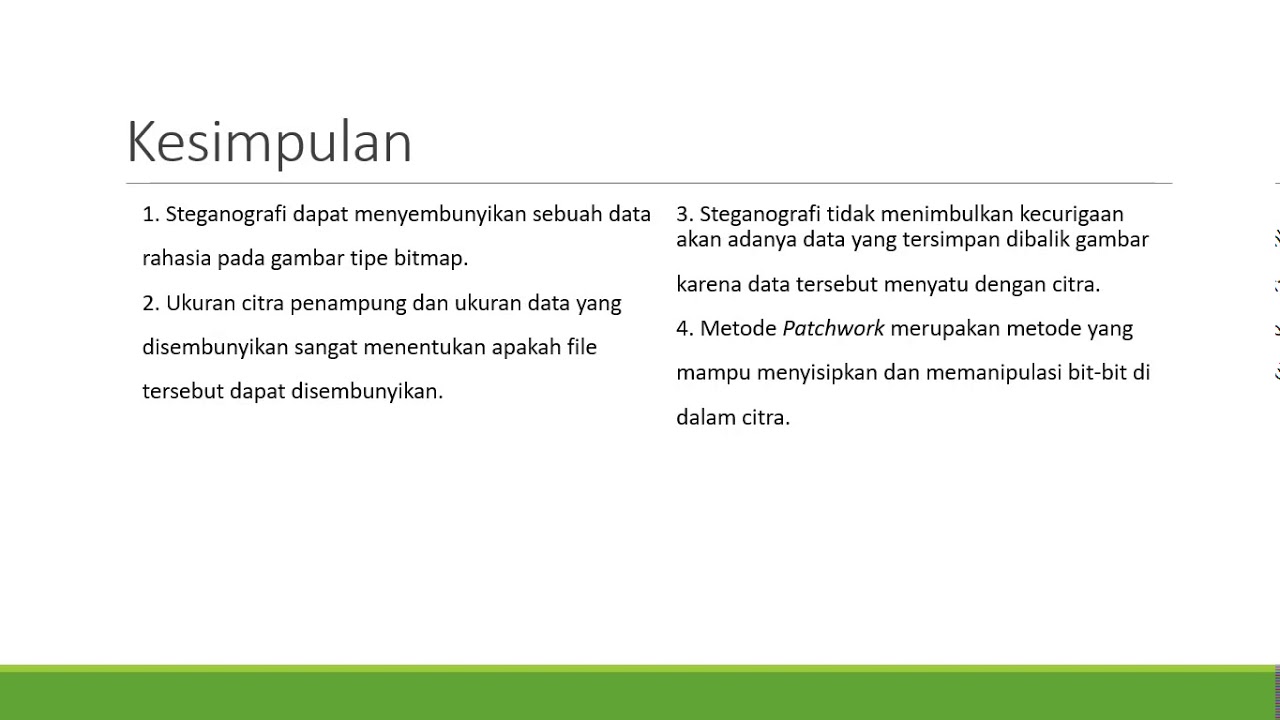 Kesimpulan

1. Steganografi dapat menyembunyikan sebuah data rahasia pada gambar tipe bitmap.

2. Ukuran citra penampung dan ukuran data yang disembunyikan sangat menentukan apakah file tersebut dapat disembunyikan.

3. Steganografi tidak menimbulkan kecurigaan akan adanya data yang tersimpan dibalik gambar karena data tersebut menyatu dengan citra.

4. Metode Patchwork merupakan metode yang mampu menyisipkan dan memanipulasi bit-bit di dalam citra.